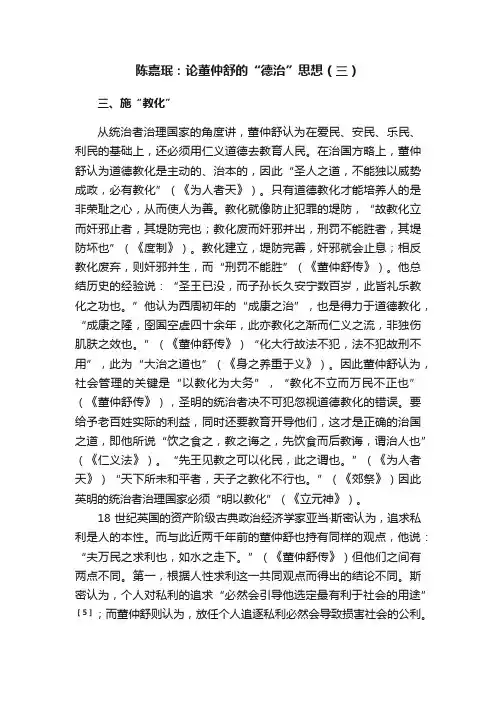 陈嘉珉：论董仲舒的“德治”思想（三）

三、施“教化”

从统治者治理国家的角度讲，董仲舒认为在爱民、安民、乐民、利民的基础上，还必须用仁义道德去教育人民。在治国方略上，董仲舒认为道德教化是主动的、治本的，因此“圣人之道，不能独以威势成政，必有教化”（《为人者天》）。只有道德教化才能培养人的是非荣耻之心，从而使人为善。教化就像防止犯罪的堤防，“故教化立而奸邪止者，其堤防完也；教化废而奸邪并出，刑罚不能胜者，其堤防坏也”（《度制》）。教化建立，堤防完善，奸邪就会止息；相反教化废弃，则奸邪并生，而“刑罚不能胜”（《董仲舒传》）。他总结历史的经验说：“圣王已没，而子孙长久安宁数百岁，此皆礼乐教化之功也。”他认为西周初年的“成康之治”，也是得力于道德教化，“成康之隆，囹圄空虚四十余年，此亦教化之渐而仁义之流，非独伤肌肤之效也。”（《董仲舒传》）“化大行故法不犯，法不犯故刑不用”，此为“大治之道也”（《身之养重于义》）。因此董仲舒认为，社会管理的关键是“以教化为大务”，“教化不立而万民不正也”（《董仲舒传》），圣明的统治者决不可犯忽视道德教化的错误。要给予老百姓实际的利益，同时还要教育开导他们，这才是正确的治国之道，即他所说“饮之食之，教之诲之，先饮食而后教诲，谓治人也”（《仁义法》）。“先王见教之可以化民，此之谓也。”（《为人者天》）“天下所未和平者，天子之教化不行也。”（《郊祭》）因此英明的统治者治理国家必须“明以教化”（《立元神》）。

18 世纪英国的资产阶级古典政治经济学家亚当·斯密认为，追求私利是人的本性。而与此近两千年前的董仲舒也持有同样的观点，他说：“夫万民之求利也，如水之走下。”（《董仲舒传》）但他们之间有两点不同。第一，根据人性求利这一共同观点而得出的结论不同。斯密认为，个人对私利的追求“必然会引导他选定最有利于社会的用途”$^{[5]}$；而董仲舒则认为，放任个人追逐私利必然会导致损害社会的公利。